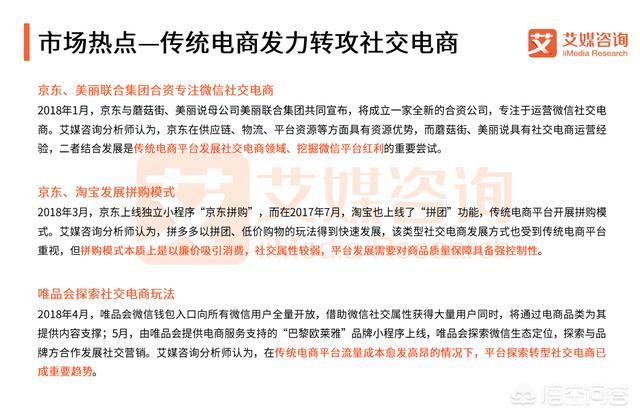 市场热点—传统电商发力转攻社交电商

艾媒咨询
iiMedia Research

京东、美丽联合集团合资专注微信社交电商
2018年1月，京东与蘑菇街、美丽说母公司美丽联合集团共同宣布，将成立一家全新的合资公司，专注于运营微信社交电商。艾媒咨询分析师认为，京东在供应链、物流、平台资源等方面具有资源优势，而蘑菇街、美丽说具有社交电商运营经验，二者结合发展是传统电商平台发展社交电商领域、挖掘微信平台红利的重要尝试。

京东、淘宝发展拼购模式
2018年3月，京东上线独立小程序“京东拼购”，而在2017年7月，淘宝也上线了“拼团”功能，传统电商平台开展拼购模式。艾媒咨询分析师认为，拼多多以拼团、低价购物的玩法得到快速发展，该类型社交电商发展方式也受到传统电商平台重视，但拼购模式本质上是以廉价吸引消费，社交属性较弱，平台发展需要对商品质量保障具备强控制性。

唯品会探索社交电商玩法
2018年4月，唯品会微信钱包入口向所有微信用户全量开放，借助微信社交属性获得大量用户同时，将通过电商品类为其提供内容支撑；5月，由唯品会提供电商服务支持的“巴黎欧莱雅”品牌小程序上线，唯品会探索微信生态定位，探索与品牌方合作发展社交营销。艾媒咨询分析师认为，在传统电商平台流量成本愈发高昂的情况下，平台探索转型社交电商已成重要趋势。

艾媒咨询
iiMedia Research

悟空问答